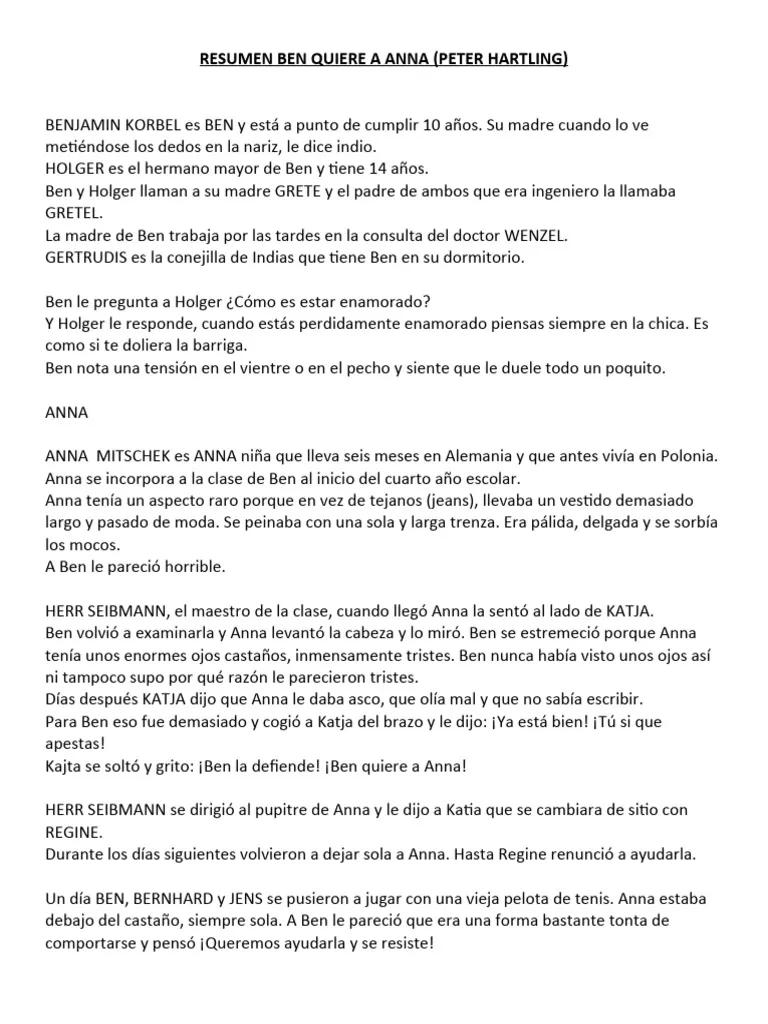 RESUMEN BEN QUIERE A ANNA (PETER HARTLING)

BENJAMIN KORBEL es BEN y está a punto de cumplir 10 años. Su madre cuando lo ve metiéndose los dedos en la nariz, le dice indio.
HOLGER es el hermano mayor de Ben y tiene 14 años.
Ben y Holger llaman a su madre GRETE y el padre de ambos que era ingeniero la llamaba GRETEL.
La madre de Ben trabaja por las tardes en la consulta del doctor WENZEL.
GERTRUDIS es la conejilla de Indias que tiene Ben en su dormitorio.

Ben le pregunta a Holger ¿Cómo es estar enamorado?
Y Holger le responde, cuando estás perdidamente enamorado piensas siempre en la chica. Es como si te doliera la barriga.
Ben nota una tensión en el vientre o en el pecho y siente que le duele todo un poquito.

ANNA

ANNA MITSCHEK es ANNA niña que lleva seis meses en Alemania y que antes vivía en Polonia.
Anna se incorpora a la clase de Ben al inicio del cuarto año escolar.
Anna tenía un aspecto raro porque en vez de tejanos (jeans), llevaba un vestido demasiado largo y pasado de moda. Se peinaba con una sola y larga trenza. Era pálida, delgada y se sorbía los mocos.
A Ben le pareció horrible.

HERR SEIBMANN, el maestro de la clase, cuando llegó Anna la sentó al lado de KATJA.
Ben volvió a examinarla y Anna levantó la cabeza y lo miró. Ben se estremeció porque Anna tenía unos enormes ojos castaños, inmensamente tristes. Ben nunca había visto unos ojos así ni tampoco supo por qué razón le parecieron tristes.
Días después KATJA dijo que Anna le daba asco, que olía mal y que no sabía escribir.
Para Ben eso fue demasiado y cogió a Katja del brazo y le dijo: ¡Ya está bien! ¡Tú si que apestas!
Kajta se soltó y grito: ¡Ben la defiende! ¡Ben quiere a Anna!

HERR SEIBMANN se dirigió al pupitre de Anna y le dijo a Katia que se cambiara de sitio con REGINE.
Durante los días siguientes volvieron a dejar sola a Anna. Hasta Regine renunció a ayudarla.

Un día BEN, BERNHARD y JENS se pusieron a jugar con una vieja pelota de tenis. Anna estaba debajo del castaño, siempre sola. A Ben le pareció que era una forma bastante tonta de comportarse y pensó ¡Queremos ayudarla y se resiste!